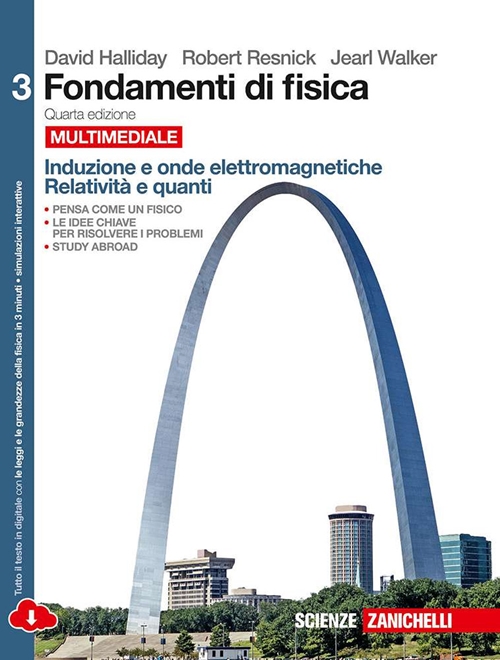 David Halliday Robert Resnick Jearl Walker

3 Fondamenti di fisica

Quarta edizione

MULTIMEDIALE

Induzione e onde elettromagnetiche
Relatività e quanti

• PENSA COME UN FISICO
• LE IDEE CHIAVE PER RISOLVERE I PROBLEMI
• STUDY ABROAD

Tutto il testo in digitale con le leggi e le grandezze della fisica in 3 minuti • simulazioni interattive

SCIENZE ZANICHELLI